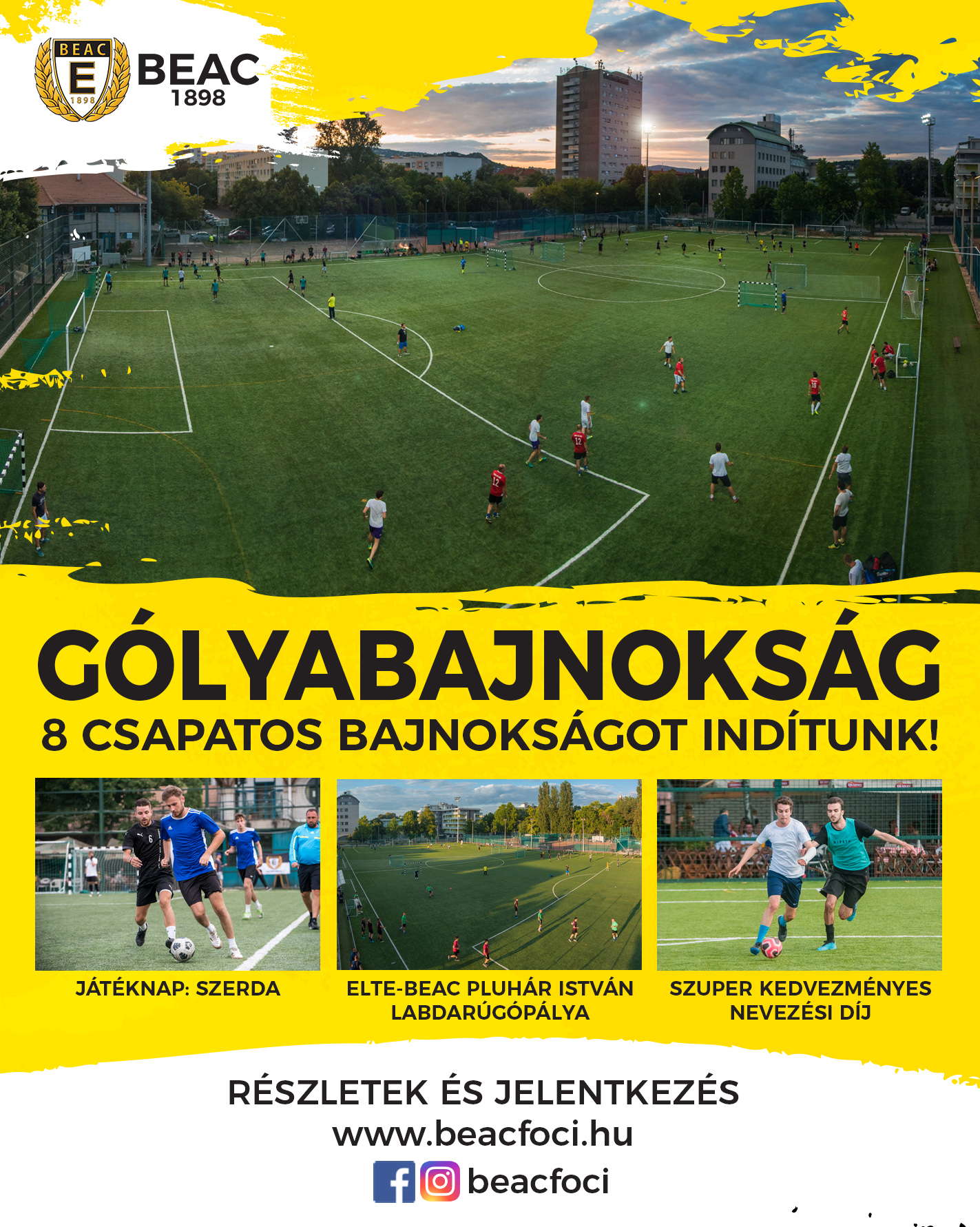 BEAC
E
1898
BEAC
1898

GÓLYABAJNOKSÁG
8 CSAPATOS BAJNOKSÁGOT INDÍTUNK!

JÁTÉKNAP: SZERDA

ELTE-BEAC PLUHÁR ISTVÁN LABDARÚGÓPÁLYA

SZUPER KEDVEZMÉNYES NEVEZÉSI DÍJ

RÉSZLETEK ÉS JELENTKEZÉS
www.beacfoci.hu
beacfoci